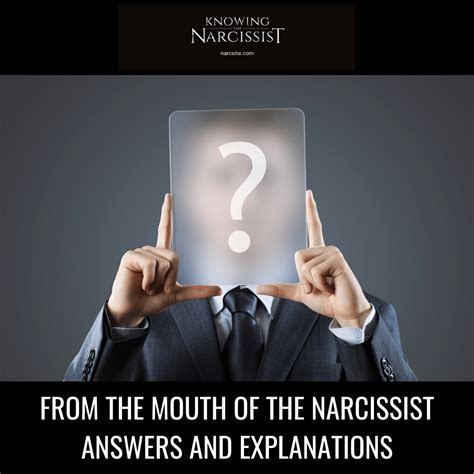 KNOWING
THE
NARCISSIST
narcsite.com

?

FROM THE MOUTH OF THE NARCISSIST
ANSWERS AND EXPLANATIONS